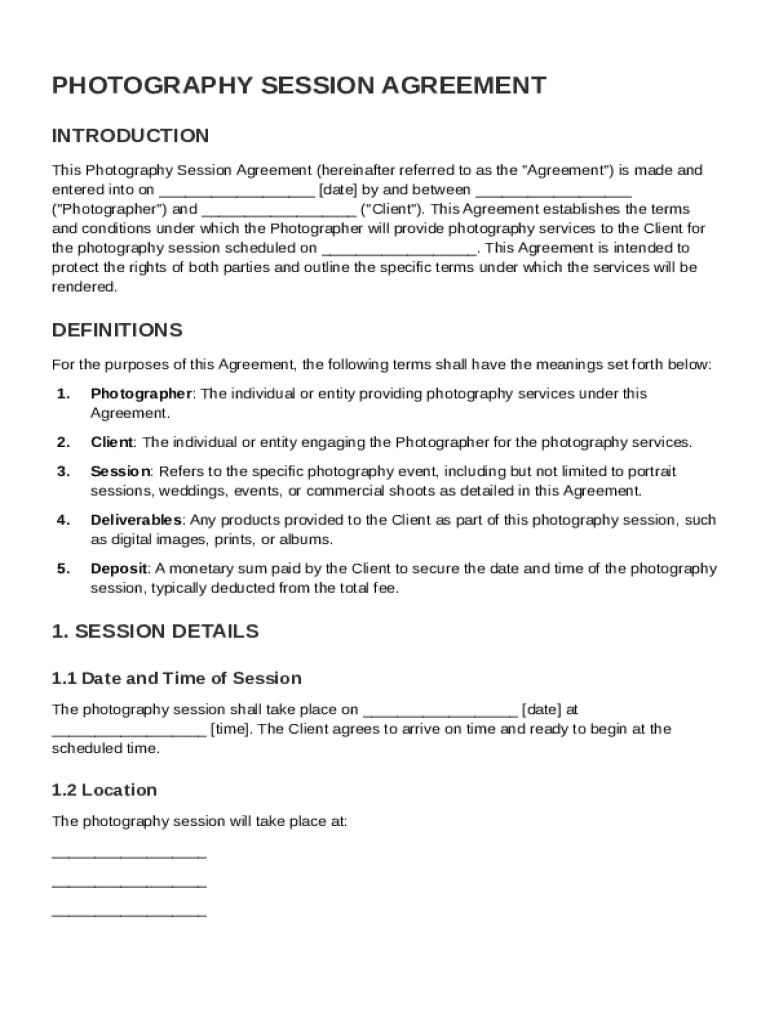 PHOTOGRAPHY SESSION AGREEMENT

INTRODUCTION

This Photography Session Agreement (hereinafter referred to as the "Agreement") is made and entered into on __________________ [date] by and between __________________ ("Photographer") and __________________ ("Client"). This Agreement establishes the terms and conditions under which the Photographer will provide photography services to the Client for the photography session scheduled on __________________. This Agreement is intended to protect the rights of both parties and outline the specific terms under which the services will be rendered.

DEFINITIONS

For the purposes of this Agreement, the following terms shall have the meanings set forth below:

1. Photographer: The individual or entity providing photography services under this Agreement.

2. Client: The individual or entity engaging the Photographer for the photography services.

3. Session: Refers to the specific photography event, including but not limited to portrait sessions, weddings, events, or commercial shoots as detailed in this Agreement.

4. Deliverables: Any products provided to the Client as part of this photography session, such as digital images, prints, or albums.

5. Deposit: A monetary sum paid by the Client to secure the date and time of the photography session, typically deducted from the total fee.

1. SESSION DETAILS

1.1 Date and Time of Session

The photography session shall take place on __________________ [date] at __________________ [time]. The Client agrees to arrive on time and ready to begin at the scheduled time.

1.2 Location

The photography session will take place at:

__________________

__________________

__________________